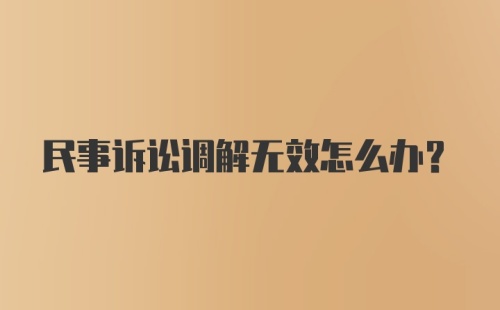 民事诉讼调解无效怎么办？